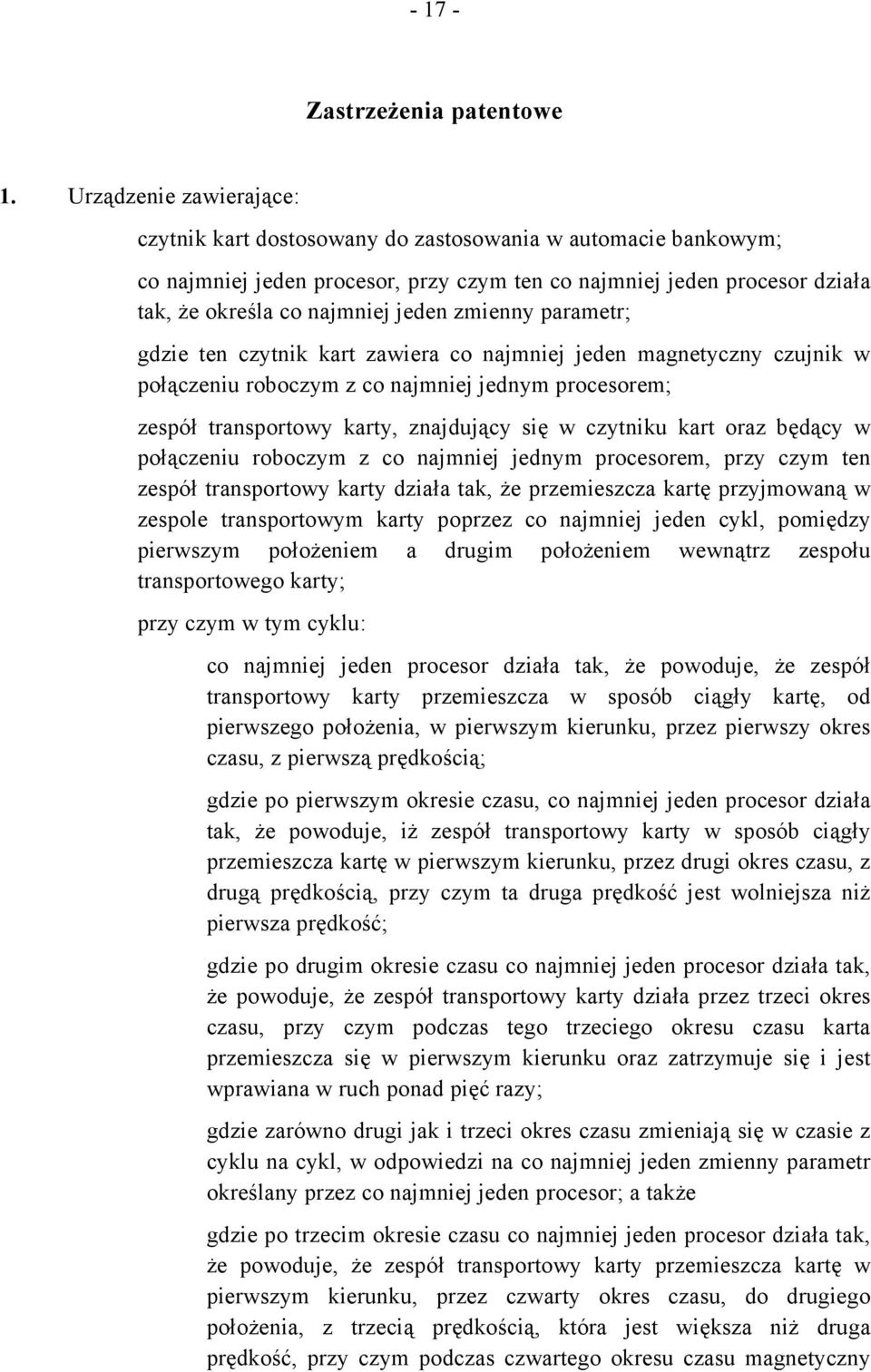 - 17 -

Zastrzeżenia patentowe

1. Urządzenie zawierające:

czytnik kart dostosowany do zastosowania w automacie bankowym;

co najmniej jeden procesor, przy czym ten co najmniej jeden procesor działa tak, że określa co najmniej jeden zmienny parametr;

gdzie ten czytnik kart zawiera co najmniej jeden magnetyczny czujnik w połączeniu roboczym z co najmniej jednym procesorem;

zespół transportowy karty, znajdujący się w czytniku kart oraz będący w połączeniu roboczym z co najmniej jednym procesorem, przy czym ten zespół transportowy karty działa tak, że przemieszcza kartę przyjmowaną w zespole transportowym karty poprzez co najmniej jeden cykl, pomiędzy pierwszym położeniem a drugim położeniem wewnątrz zespołu transportowego karty;

przy czym w tym cyklu:

co najmniej jeden procesor działa tak, że powoduje, że zespół transportowy karty przemieszcza w sposób ciągły kartę, od pierwszego położenia, w pierwszym kierunku, przez pierwszy okres czasu, z pierwszą prędkością;

gdzie po pierwszym okresie czasu, co najmniej jeden procesor działa tak, że powoduje, iż zespół transportowy karty w sposób ciągły przemieszcza kartę w pierwszym kierunku, przez drugi okres czasu, z drugą prędkością, przy czym ta druga prędkość jest wolniejsza niż pierwsza prędkość;

gdzie po drugim okresie czasu co najmniej jeden procesor działa tak, że powoduje, że zespół transportowy karty działa przez trzeci okres czasu, przy czym podczas tego trzeciego okresu czasu karta przemieszcza się w pierwszym kierunku oraz zatrzymuje się i jest wprawiana w ruch ponad pięć razy;

gdzie zarówno drugi jak i trzeci okres czasu zmieniają się w czasie z cyklu na cykl, w odpowiedzi na co najmniej jeden zmienny parametr określany przez co najmniej jeden procesor; a także

gdzie po trzecim okresie czasu co najmniej jeden procesor działa tak, że powoduje, że zespół transportowy karty przemieszcza kartę w pierwszym kierunku, przez czwarty okres czasu, do drugiego położenia, z trzecią prędkością, która jest większa niż druga prędkość, przy czym podczas czwartego okresu czasu magnetyczny